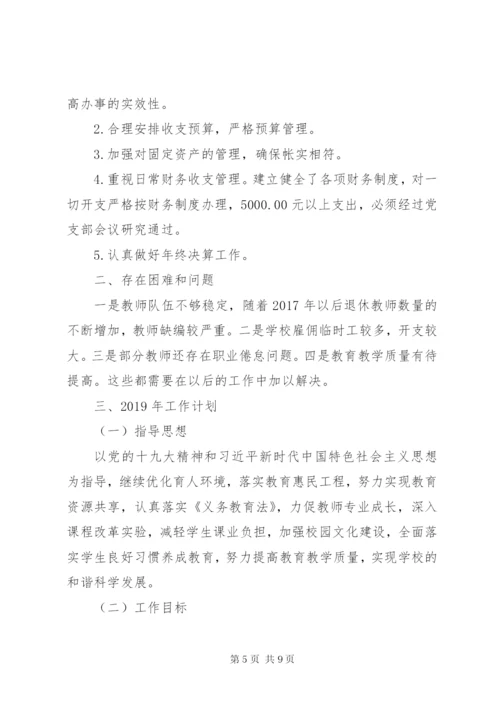 高办事的实效性。

2.合理安排收支预算，严格预算管理。

3.加强对固定资产的管理，确保帐实相符。

4.重视日常财务收支管理。建立健全了各项财务制度，对一切开支严格按财务制度办理，5000.00元以上支出，必须经过党支部会议研究通过。

5.认真做好年终决算工作。

二、存在困难和问题

一是教师队伍不够稳定，随着2017年以后退休教师数量的不断增加，教师缺编较严重。二是学校雇佣临时工较多，开支较大。三是部分教师还存在职业倦怠问题。四是教育教学质量有待提高。这些都需要在以后的工作中加以解决。

三、2019年工作计划

（一）指导思想

以党的十九大精神和习近平新时代中国特色社会主义思想为指导，继续优化育人环境，落实教育惠民工程，努力实现教育资源共享，认真落实《义务教育法》，力促教师专业成长，深入课程改革实验，减轻学生课业负担，加强校园文化建设，全面落实学生良好习惯养成教育，努力提高教育教学质量，实现学校的和谐科学发展。

（二）工作目标

第5页 共9页